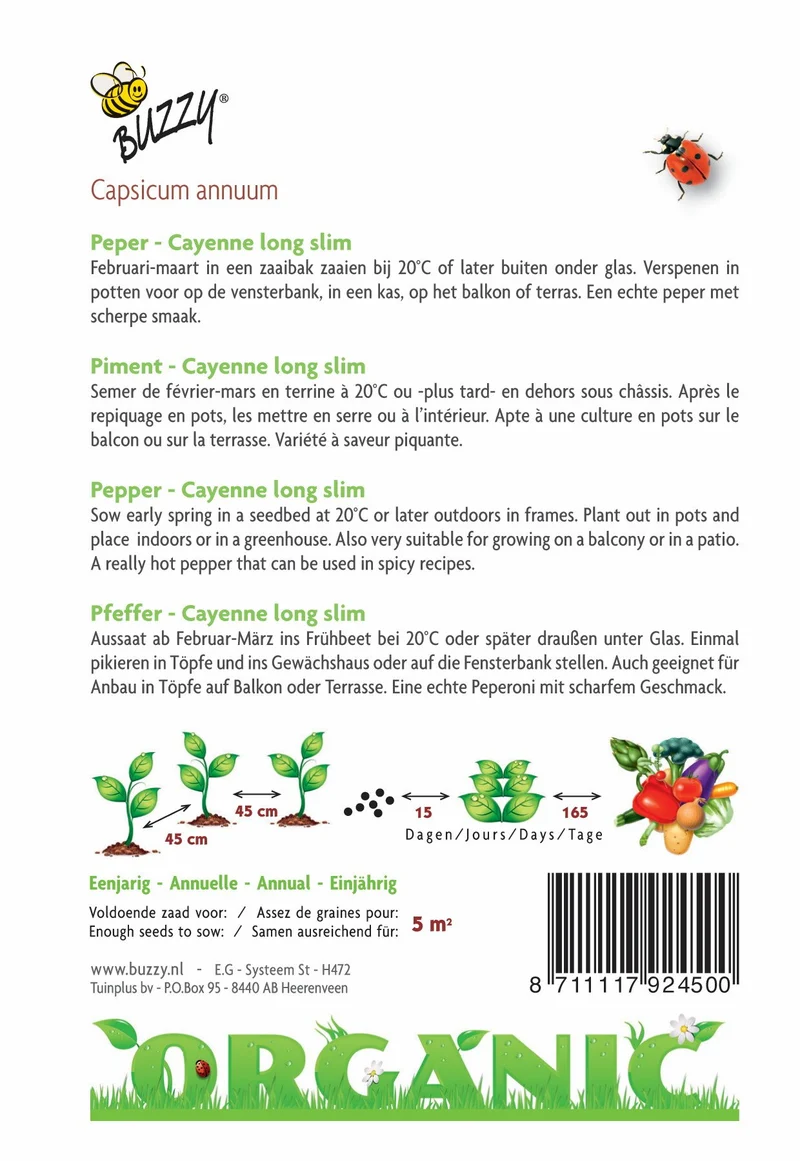 BUZZY®

Capsicum annuum

Peper - Cayenne long slim
Februari-maart in een zaaibak zaaien bij 20°C of later buiten onder glas. Verspenen in potten voor op de vensterbank, in een kas, op het balkon of terras. Een echte peper met scherpe smaak.

Piment - Cayenne long slim
Semer de février-mars en terrine à 20°C ou -plus tard- en dehors sous châssis. Après le repiquage en pots, les mettre en serre ou à l'intérieur. Apte à une culture en pots sur le balcon ou sur la terrasse. Variété à saveur piquante.

Pepper - Cayenne long slim
Sow early spring in a seedbed at 20°C or later outdoors in frames. Plant out in pots and place indoors or in a greenhouse. Also very suitable for growing on a balcony or in a patio. A really hot pepper that can be used in spicy recipes.

Pfeffer - Cayenne long slim
Aussaat ab Februar-März ins Frühbeet bei 20°C oder später draußen unter Glas. Einmal pikieren in Töpfe und ins Gewächshaus oder auf die Fensterbank stellen. Auch geeignet für Anbau in Töpfe auf Balkon oder Terrasse. Eine echte Peperoni mit scharfem Geschmack.

45 cm
45 cm
15
165
Dagen/Jours/Days/Tage

Eenjarig - Annuelle - Annual - Einjährig

Voldoende zaad voor: / Assez de graines pour:
Enough seeds to sow: / Samen ausreichend für: 5 m²

www.buzzy.nl - E.G - Systeem St - H472
Tuinplus bv - P.O.Box 95 - 8440 AB Heerenveen

8 711117 924500

ORGANIC